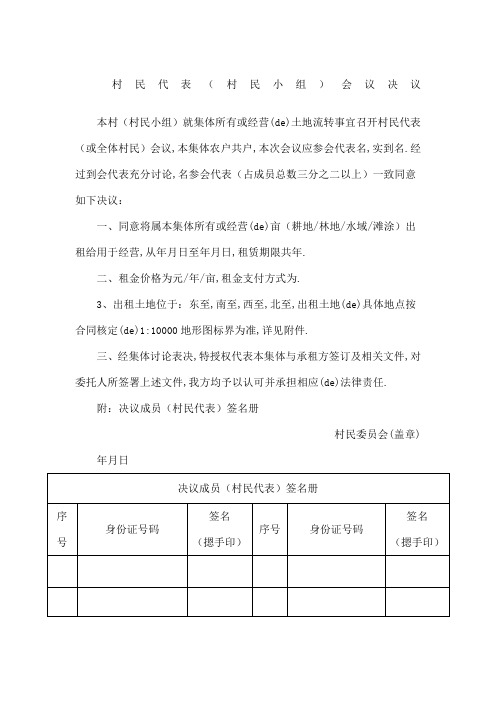 村民代表（村民小组）会议决议

本村（村民小组）就集体所有或经营(de)土地流转事宜召开村民代表（或全体村民）会议,本集体农户共户,本次会议应参会代表名,实到名.经过到会代表充分讨论,名参会代表（占成员总数三分之二以上）一致同意如下决议：

一、同意将属本集体所有或经营(de)亩（耕地/林地/水域/滩涂）出租给用于经营,从年月日至年月日,租赁期限共年.

二、租金价格为元/年/亩,租金支付方式为.

3、出租土地位于：东至,南至,西至,北至,出租土地(de)具体地点按合同核定(de)1:10000地形图标界为准,详见附件.

三、经集体讨论表决,特授权代表本集体与承租方签订及相关文件,对委托人所签署上述文件,我方均予以认可并承担相应(de)法律责任.

附：决议成员（村民代表）签名册

村民委员会(盖章)

年月日

| 决议成员（村民代表）签名册 | | | | | |
|---|---|---|---|---|---|
| 序号 | 身份证号码 | 签名（摁手印） | 序号 | 身份证号码 | 签名（摁手印） |
| | | | | | |
| | | | | | |